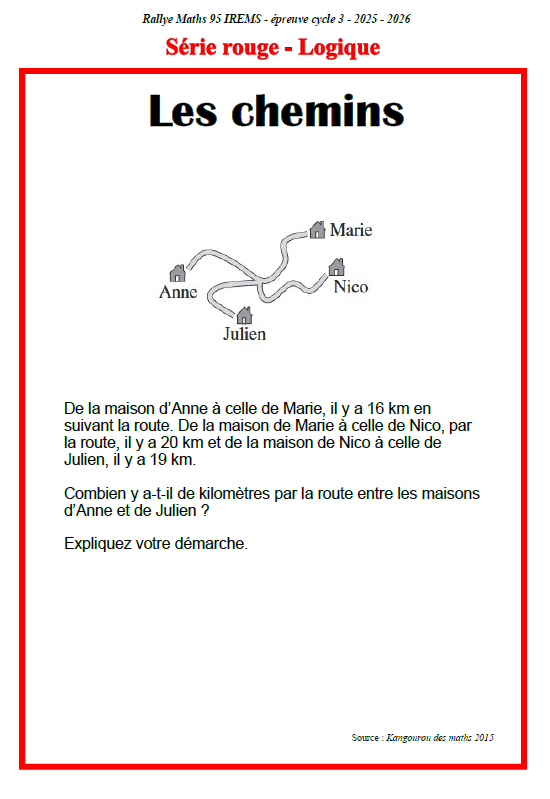 Rallye Maths 95 IREMS - épreuve cycle 3 - 2025 - 2026

Série rouge - Logique

Les chemins

Marie
Anne
Nico
Julien

De la maison d'Anne à celle de Marie, il y a 16 km en suivant la route. De la maison de Marie à celle de Nico, par la route, il y a 20 km et de la maison de Nico à celle de Julien, il y a 19 km.

Combien y a-t-il de kilomètres par la route entre les maisons d'Anne et de Julien ?

Expliquez votre démarche.

Source : Kangourou des maths 2015